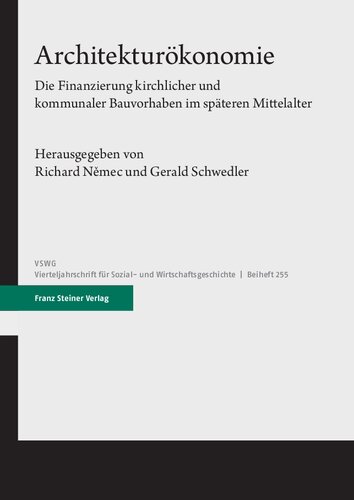 Architekturökonomie

Die Finanzierung kirchlicher und kommunaler Bauvorhaben im späteren Mittelalter

Herausgegeben von
Richard Němec und Gerald Schwedler

VSWG
Vierteljahrschrift für Sozial- und Wirtschaftsgeschichte | Beiheft 255

Franz Steiner Verlag